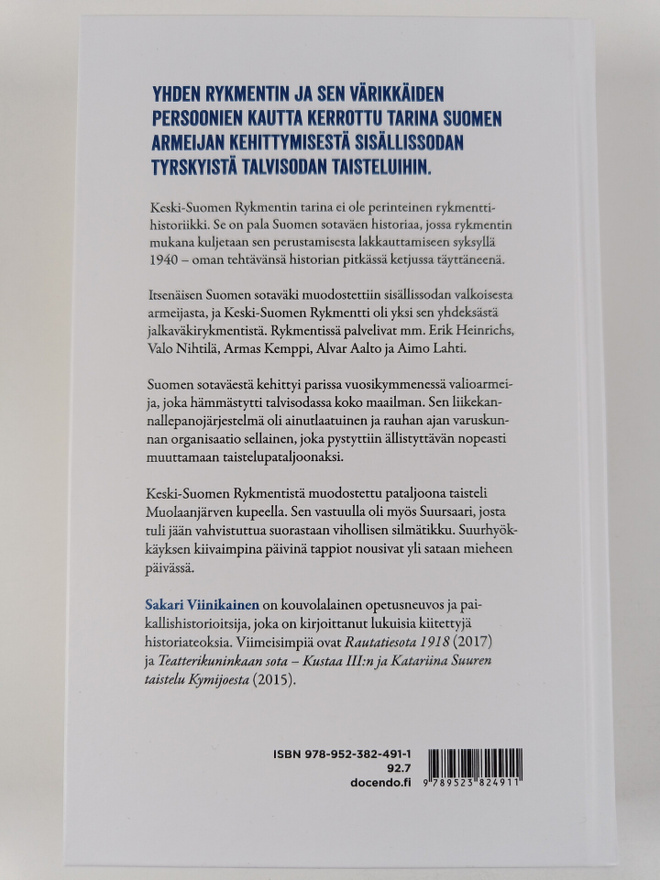 YHDEN RYKMENTIN JA SEN VÄRIKKÄIDEN PERSOONIEN KAUTTA KERROTTU TARINA SUOMEN ARMEIJAN KEHITTYMISESTÄ SISÄLLISSODAN TYRSKYISTÄ TALVISODAN TAISTELUIHIN.

Keski-Suomen Rykmentin tarina ei ole perinteinen rykmenttihistoriikki. Se on pala Suomen sotaväen historiaa, jossa rykmentin mukana kuljetaan sen perustamisesta lakkauttamiseen syksyllä 1940 – oman tehtävänsä historian pitkässä ketjussa täyttäneenä.

Itsenäisen Suomen sotaväki muodostettiin sisällissodan valkoisesta armeijasta, ja Keski-Suomen Rykmentti oli yksi sen yhdeksästä jalkaväkirykmentistä. Rykmentissä palvelivat mm. Erik Heinrichs, Valo Nihtilä, Armas Kemppi, Alvar Aalto ja Aimo Lahti.

Suomen sotaväestä kehittyi parissa vuosikymmenessä valioarmeija, joka hämmästytti talvisodassa koko maailman. Sen liikekannallepanojärjestelmä oli ainutlaatuinen ja rauhan ajan varuskunnan organisaatio sellainen, joka pystyttiin ällistyttävän nopeasti muuttamaan taistelupataljoonaksi.

Keski-Suomen Rykmentistä muodostettu pataljoona taisteli Muolaanjärven kupeella. Sen vastuulla oli myös Suursaari, josta tuli jään vahvistuttua suorastaan vihollisen silmätikku. Suurhyökkäyksen kiivaimpina päivinä tappiot nousivat yli sataan mieheen päivässä.

Sakari Viinikainen on kouvolalainen opetusneuvos ja paikallishistorioitsija, joka on kirjoittanut lukuisia kiitettyjä historiateoksia. Viimeisimpiä ovat Rautatiesota 1918 (2017) ja Teatterikuninkaan sota – Kustaa III:n ja Katariina Suuren taistelu Kymijoesta (2015).

ISBN 978-952-382-491-1
92.7
docendo.fi
9 789523 824911